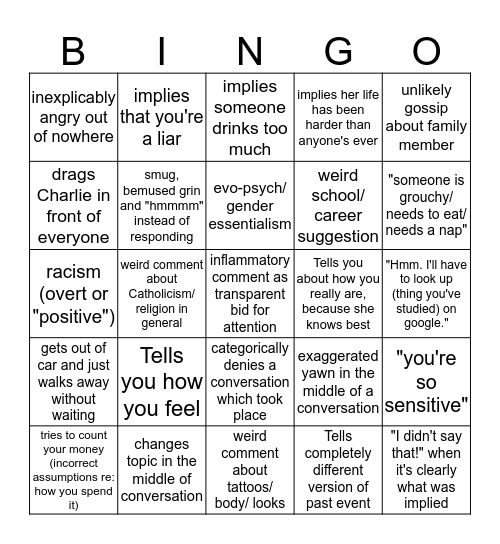 | B | I | N | G | O |
|---|---|---|---|---|
| inexplicably angry out of nowhere | implies that you're a liar | implies someone drinks too much | implies her life has been harder than anyone's ever | unlikely gossip about family member |
| drags Charlie in front of everyone | smug, bemused grin and "hmmmm" instead of responding | evo-psych/ gender essentialism | weird school/ career suggestion | "someone is grouchy/ needs to eat/ needs a nap" |
| racism (overt or "positive") | weird comment about Catholicism/ religion in general | inflammatory comment as transparent bid for attention | Tells you about how you really are, because she knows best | "Hmm. I'll have to look up (thing you've studied) on google." |
| gets out of car and just walks away without waiting | Tells you how you feel | categorically denies a conversation which took place | exaggerated yawn in the middle of a conversation | "you're so sensitive" |
| tries to count your money (incorrect assumptions re: how you spend it) | changes topic in the middle of conversation | weird comment about tattoos/ body/ looks | Tells completely different version of past event | "I didn't say that!" when it's clearly what was implied |